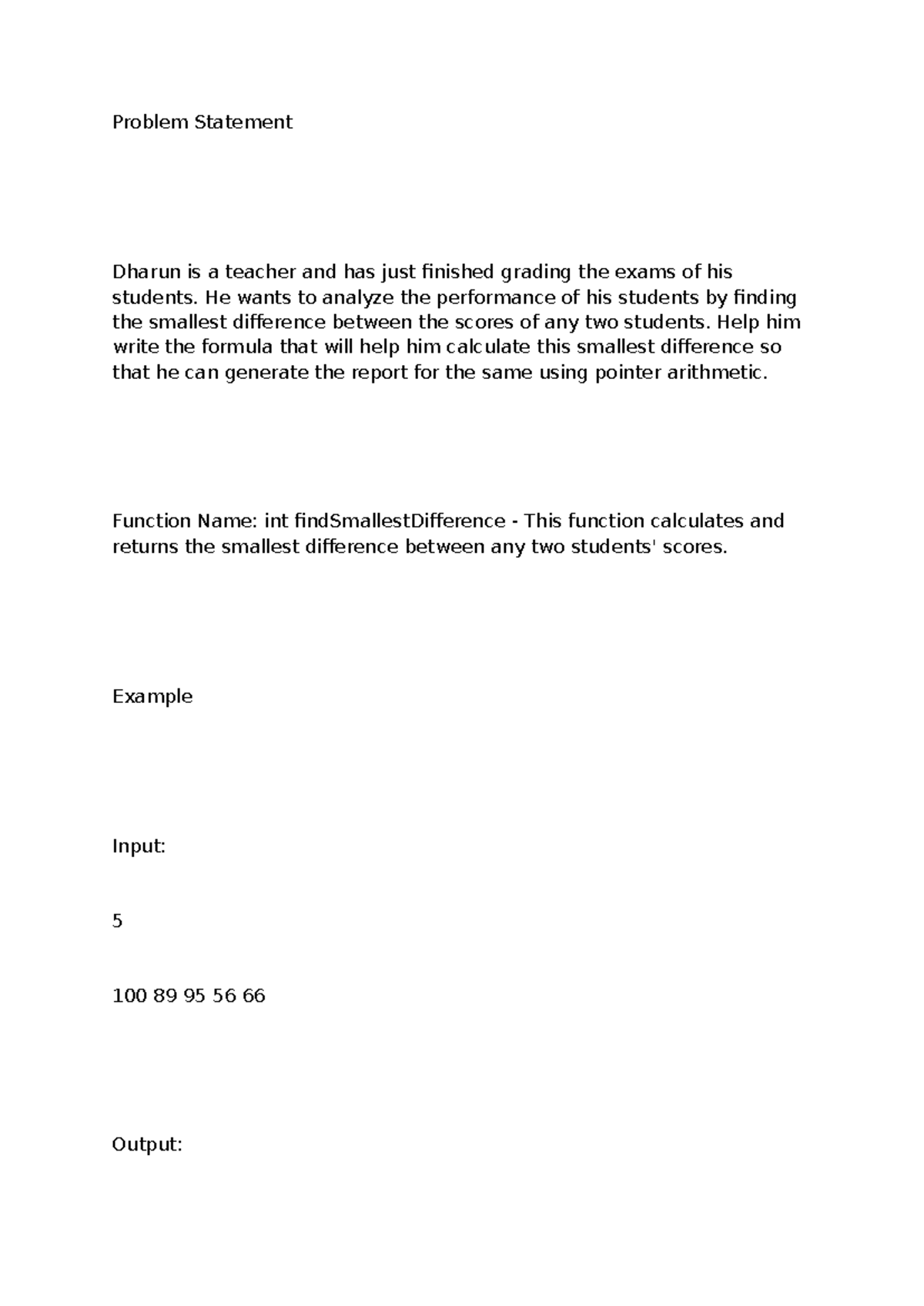 Problem Statement

Dharun is a teacher and has just finished grading the exams of his students. He wants to analyze the performance of his students by finding the smallest difference between the scores of any two students. Help him write the formula that will help him calculate this smallest difference so that he can generate the report for the same using pointer arithmetic.

Function Name: int findSmallestDifference - This function calculates and returns the smallest difference between any two students' scores.

Example

Input:

5

100 89 95 56 66

Output: